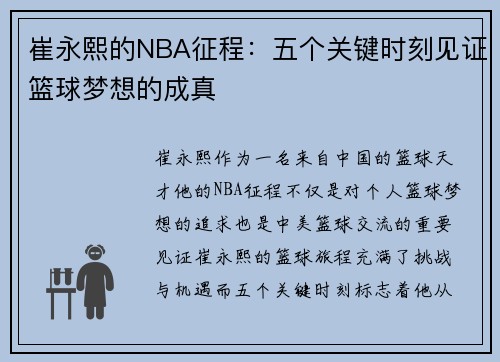 崔永熙的NBA征程：五个关键时刻见证篮球梦想的成真

崔永熙作为一名来自中国的篮球天才他的NBA征程不仅是对个人篮球梦想的追求也是中美篮球交流的重要见证崔永熙的篮球旅程充满了挑战与机遇而五个关键时刻标志着他从